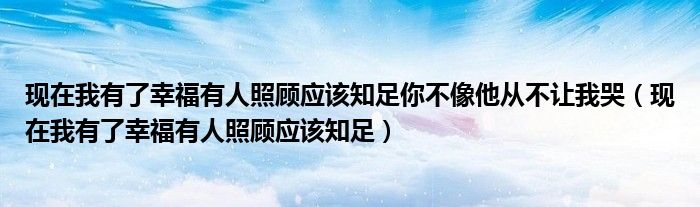 现在我有了幸福有人照顾应该知足你不像他从不让我哭（现在我有了幸福有人照顾应该知足）